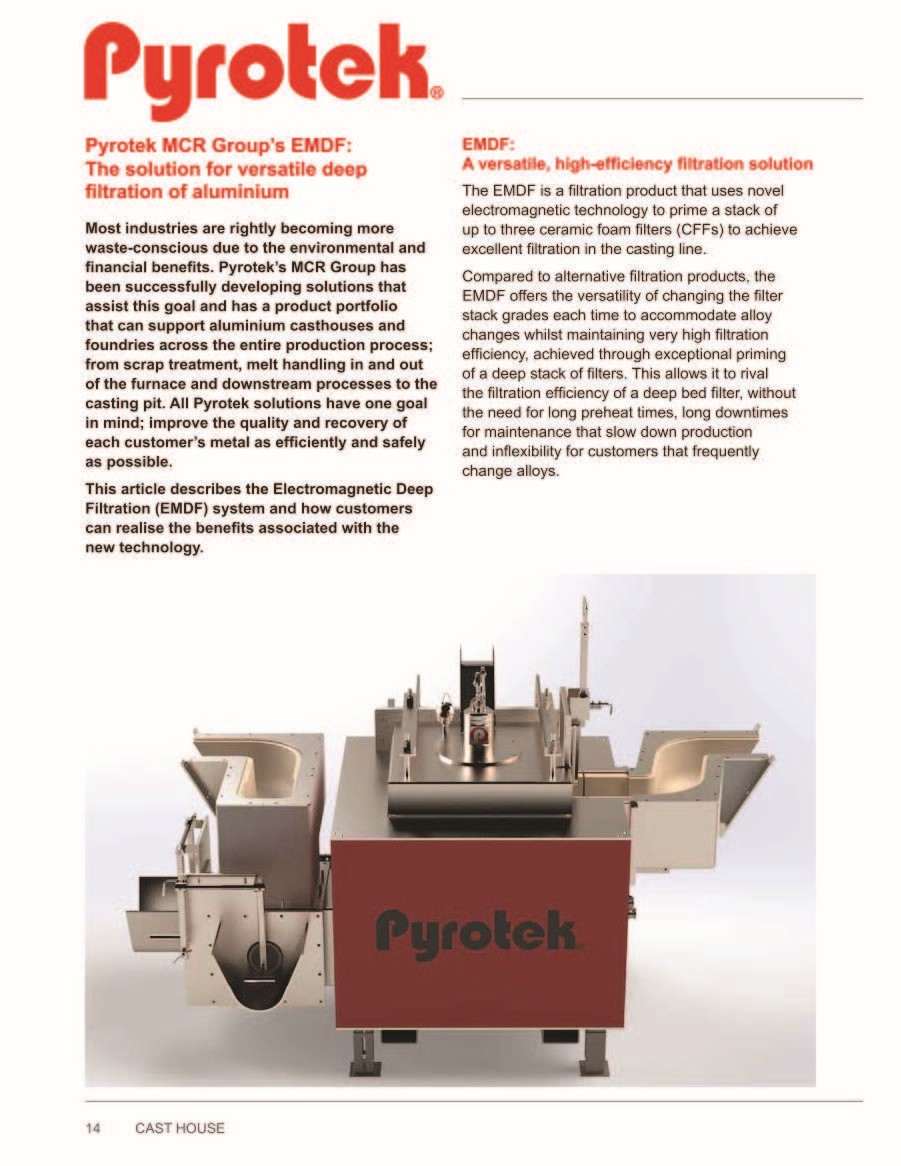 Pyrotek®

Pyrotek MCR Group's EMDF:
The solution for versatile deep filtration of aluminium

Most industries are rightly becoming more waste-conscious due to the environmental and financial benefits. Pyrotek's MCR Group has been successfully developing solutions that assist this goal and has a product portfolio that can support aluminium casthouses and foundries across the entire production process; from scrap treatment, melt handling in and out of the furnace and downstream processes to the casting pit. All Pyrotek solutions have one goal in mind; improve the quality and recovery of each customer's metal as efficiently and safely as possible.

This article describes the Electromagnetic Deep Filtration (EMDF) system and how customers can realise the benefits associated with the new technology.

EMDF:
A versatile, high-efficiency filtration solution

The EMDF is a filtration product that uses novel electromagnetic technology to prime a stack of up to three ceramic foam filters (CFFs) to achieve excellent filtration in the casting line.

Compared to alternative filtration products, the EMDF offers the versatility of changing the filter stack grades each time to accommodate alloy changes whilst maintaining very high filtration efficiency, achieved through exceptional priming of a deep stack of filters. This allows it to rival the filtration efficiency of a deep bed filter, without the need for long preheat times, long downtimes for maintenance that slow down production and inflexibility for customers that frequently change alloys.

Pyrotek

14 CAST HOUSE